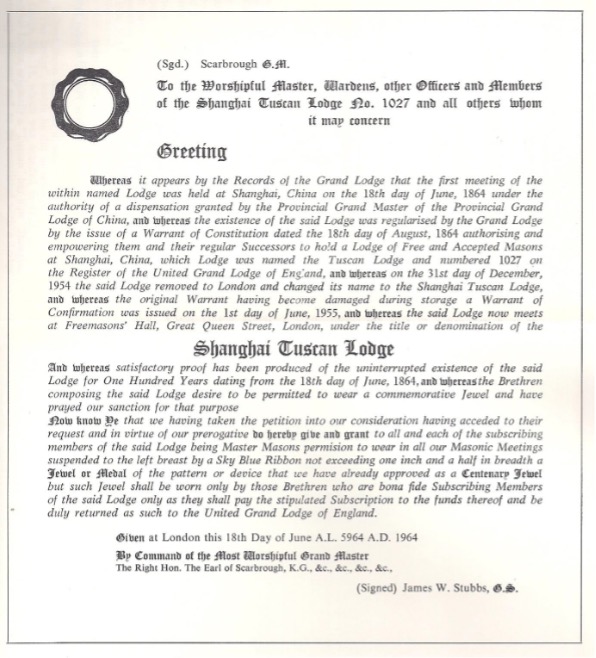 (Sgd.) Scarbrough G.M.

To the Worshipful Master, Wardens, other Officers and Members of the Shanghai Tuscan Lodge No. 1027 and all others whom it may concern

Greeting

Whereas it appears by the Records of the Grand Lodge that the first meeting of the within named Lodge was held at Shanghai, China on the 18th day of June, 1864 under the authority of a dispensation granted by the Provincial Grand Master of the Provincial Grand Lodge of China, and whereas the existence of the said Lodge was regularised by the Grand Lodge by the issue of a Warrant of Constitution dated the 18th day of August, 1864 authorising and empowering them and their regular Successors to hold a Lodge of Free and Accepted Masons at Shanghai, China, which Lodge was named the Tuscan Lodge and numbered 1027 on the Register of the United Grand Lodge of England, and whereas on the 31st day of December, 1954 the said Lodge removed to London and changed its name to the Shanghai Tuscan Lodge, and whereas the original Warrant having become damaged during storage a Warrant of Confirmation was issued on the 1st day of June, 1955, and whereas the said Lodge now meets at Freemasons' Hall, Great Queen Street, London, under the title or denomination of the

Shanghai Tuscan Lodge

And whereas satisfactory proof has been produced of the uninterrupted existence of the said Lodge for One Hundred Years dating from the 18th day of June, 1864, and whereas the Brethren composing the said Lodge desire to be permitted to wear a commemorative Jewel and have prayed our sanction for that purpose

Now know Ye that we having taken the petition into our consideration having acceded to their request and in virtue of our prerogative do hereby give and grant to all and each of the subscribing members of the said Lodge being Master Masons permision to wear in all our Masonic Meetings suspended to the left breast by a Sky Blue Ribbon not exceeding one inch and a half in breadth a Jewel or Medal of the pattern or device that we have already approved as a Centenary Jewel but such Jewel shall be worn only by those Brethren who are bona fide Subscribing Members of the said Lodge only as they shall pay the stipulated Subscription to the funds thereof and be duly returned as such to the United Grand Lodge of England.

Given at London this 18th Day of June A.L. 5964 A.D. 1964

By Command of the Most Worshipful Grand Master
The Right Hon. The Earl of Scarbrough, K.G., &c., &c., &c., &c.,

(Signed) James W. Stubbs, G.S.